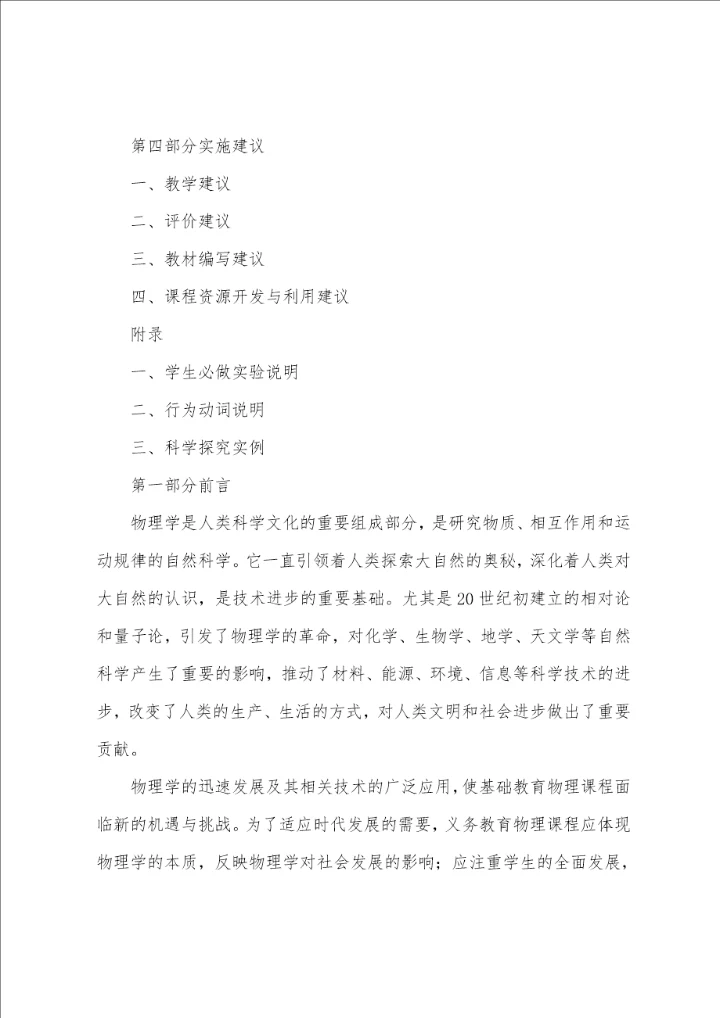 第四部分实施建议

一、教学建议

二、评价建议

三、教材编写建议

四、课程资源开发与利用建议

附录

一、学生必做实验说明

二、行为动词说明

三、科学探究实例

第一部分前言

物理学是人类科学文化的重要组成部分，是研究物质、相互作用和运动规律的自然科学。它一直引领着人类探索大自然的奥秘，深化着人类对大自然的认识，是技术进步的重要基础。尤其是20世纪初建立的相对论和量子论，引发了物理学的革命，对化学、生物学、地学、天文学等自然科学产生了重要的影响，推动了材料、能源、环境、信息等科学技术的进步，改变了人类的生产、生活的方式，对人类文明和社会进步做出了重要贡献。

物理学的迅速发展及其相关技术的广泛应用，使基础教育物理课程面临新的机遇与挑战。为了适应时代发展的需要，义务教育物理课程应体现物理学的本质，反映物理学对社会发展的影响；应注重学生的全面发展，